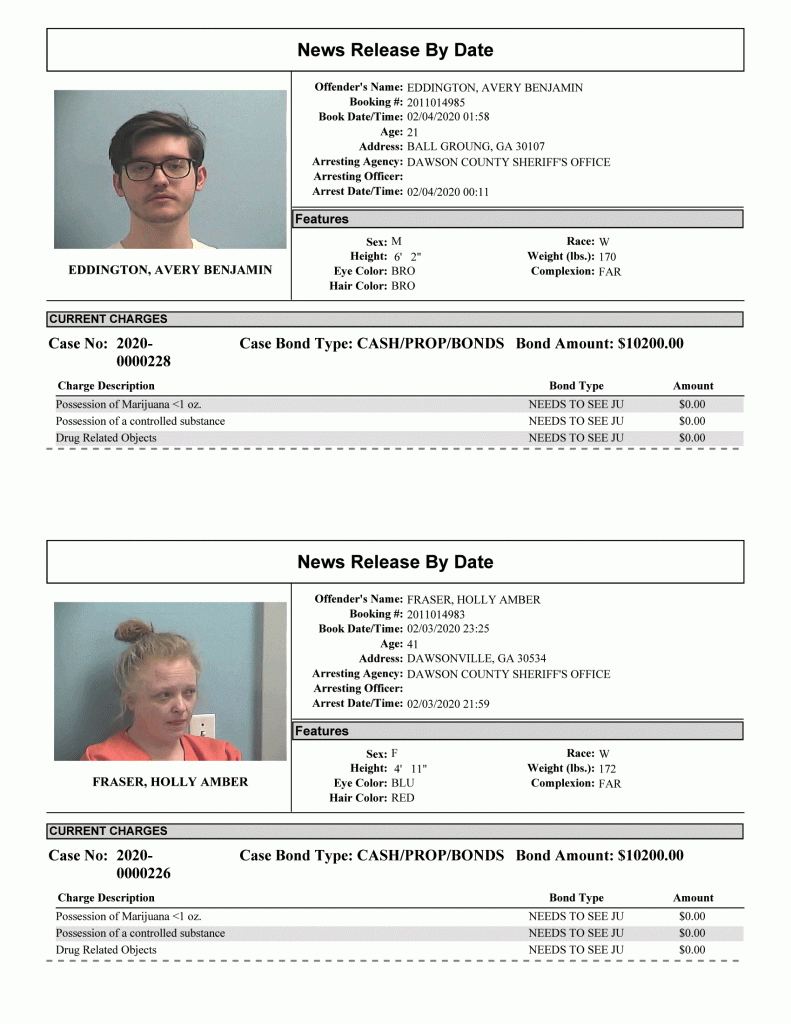 News Release By Date

EDDINGTON, AVERY BENJAMIN

Offender's Name: EDDINGTON, AVERY BENJAMIN
Booking #: 2011014985
Book Date/Time: 02/04/2020 01:58
Age: 21
Address: BALL GROUNG, GA 30107
Arresting Agency: DAWSON COUNTY SHERIFF'S OFFICE
Arresting Officer:
Arrest Date/Time: 02/04/2020 00:11

Features

Sex: M
Height: 6' 2"
Eye Color: BRO
Hair Color: BRO
Race: W
Weight (lbs.): 170
Complexion: FAR

CURRENT CHARGES

Case No: 2020-0000228
Case Bond Type: CASH/PROP/BONDS
Bond Amount: $10200.00

| Charge Description | Bond Type | Amount |
|---|---|---|
| Possession of Marijuana <1 oz. | NEEDS TO SEE JU | $0.00 |
| Possession of a controlled substance | NEEDS TO SEE JU | $0.00 |
| Drug Related Objects | NEEDS TO SEE JU | $0.00 |

News Release By Date

FRASER, HOLLY AMBER

Offender's Name: FRASER, HOLLY AMBER
Booking #: 2011014983
Book Date/Time: 02/03/2020 23:25
Age: 41
Address: DAWSONVILLE, GA 30534
Arresting Agency: DAWSON COUNTY SHERIFF'S OFFICE
Arresting Officer:
Arrest Date/Time: 02/03/2020 21:59

Features

Sex: F
Height: 4' 11"
Eye Color: BLU
Hair Color: RED
Race: W
Weight (lbs.): 172
Complexion: FAR

CURRENT CHARGES

Case No: 2020-0000226
Case Bond Type: CASH/PROP/BONDS
Bond Amount: $10200.00

| Charge Description | Bond Type | Amount |
|---|---|---|
| Possession of Marijuana <1 oz. | NEEDS TO SEE JU | $0.00 |
| Possession of a controlled substance | NEEDS TO SEE JU | $0.00 |
| Drug Related Objects | NEEDS TO SEE JU | $0.00 |